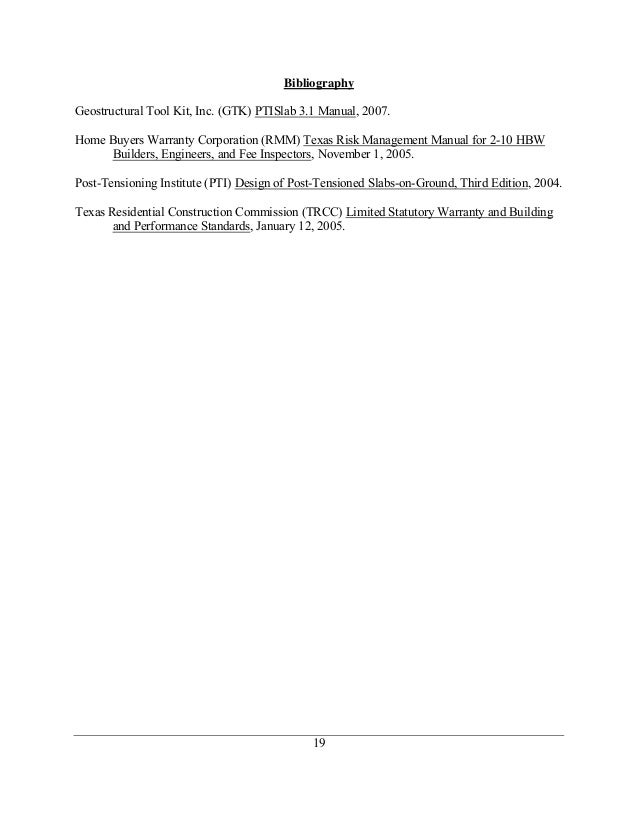 Bibliography

Geostructural Tool Kit, Inc. (GTK) PTISlab 3.1 Manual, 2007.

Home Buyers Warranty Corporation (RMM) Texas Risk Management Manual for 2-10 HBW Builders, Engineers, and Fee Inspectors, November 1, 2005.

Post-Tensioning Institute (PTI) Design of Post-Tensioned Slabs-on-Ground, Third Edition, 2004.

Texas Residential Construction Commission (TRCC) Limited Statutory Warranty and Building and Performance Standards, January 12, 2005.

19